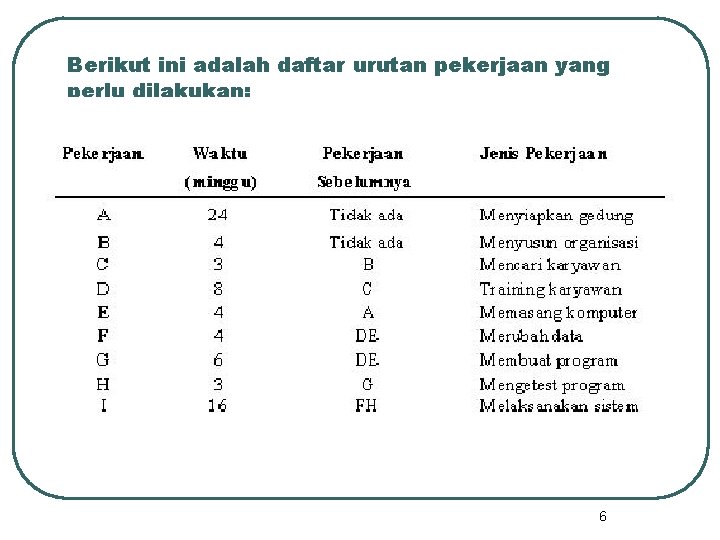 Berikut ini adalah daftar urutan pekerjaan yang perlu dilakukan:

| Pekerjaan | Waktu (minggu) | Pekerjaan Sebelumnya | Jenis Pekerjaan |
|---|---|---|---|
| A | 24 | Tidak ada | Menyiapkan gedung |
| B | 4 | Tidak ada | Menyusun organisasi |
| C | 3 | B | Mencari karyawan |
| D | 8 | C | Training karyawan |
| E | 4 | A | Memasang komputer |
| F | 4 | DE | Merubah data |
| G | 6 | DE | Membuat program |
| H | 3 | G | Mengetest program |
| I | 16 | FH | Melaksanakan sistem |

6